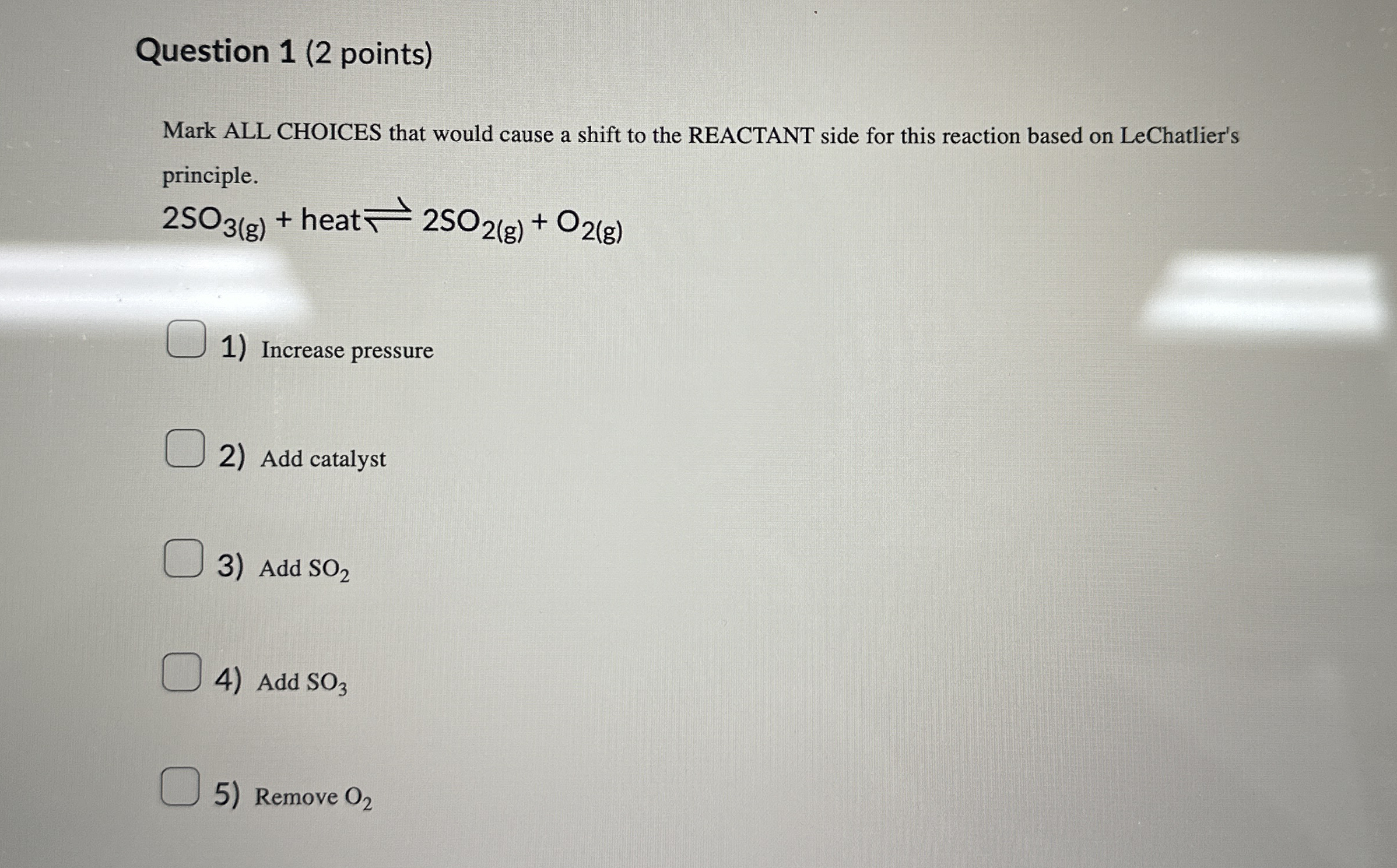 Question 1 (2 points)

Mark ALL CHOICES that would cause a shift to the REACTANT side for this reaction based on LeChatlier's principle.

$2SO_{3(g)} + \text{heat} \rightleftharpoons 2SO_{2(g)} + O_{2(g)}$

1) Increase pressure

2) Add catalyst

3) Add $SO_2$

4) Add $SO_3$

5) Remove $O_2$